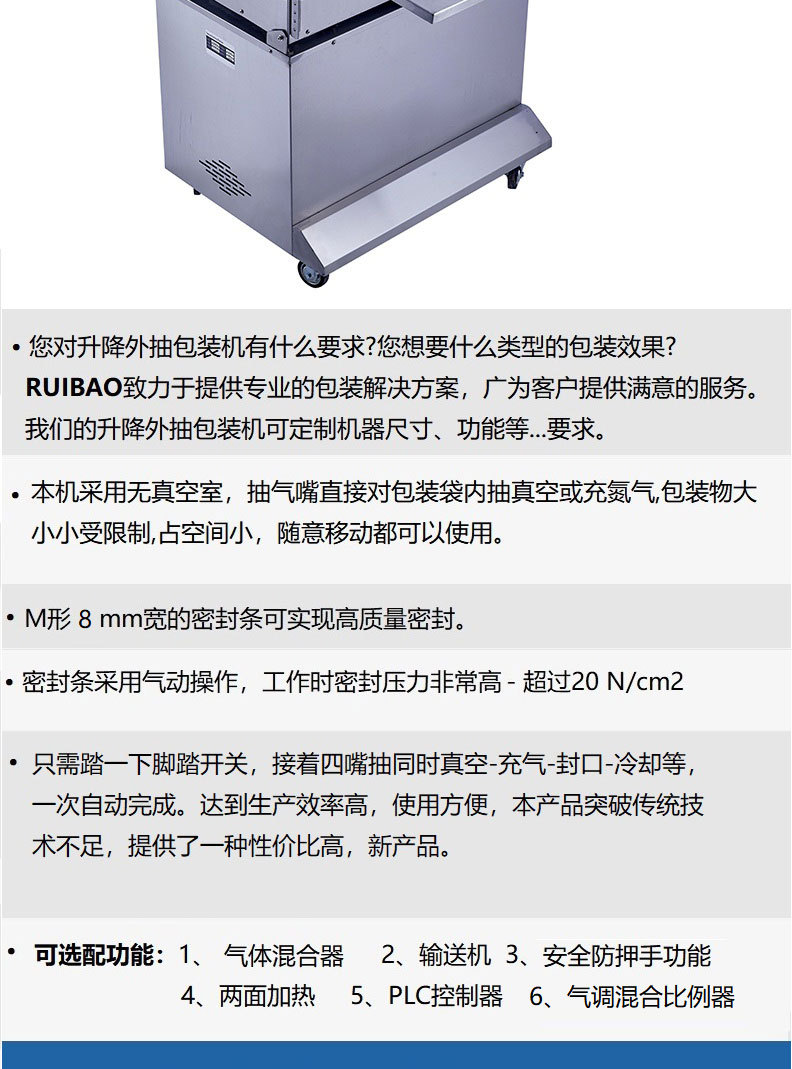 • 您对升降外抽包装机有什么要求?您想要什么类型的包装效果?
RUIBAO致力于提供专业的包装解决方案，广为客户提供满意的服务。我们的升降外抽包装机可定制机器尺寸、功能等...要求。

• 本机采用无真空室，抽气嘴直接对包装袋内抽真空或充氮气,包装物大小小受限制,占空间小，随意移动都可以使用。

• M形 8 mm宽的密封条可实现高质量密封。

• 密封条采用气动操作，工作时密封压力非常高 - 超过20 N/cm2

• 只需踏一下脚踏开关，接着四嘴抽同时真空-充气-封口-冷却等，一次自动完成。达到生产效率高，使用方便，本产品突破传统技术不足，提供了一种性价比高，新产品。

• 可选配功能：1、 气体混合器 2、输送机 3、安全防押手功能
4、两面加热 5、PLC控制器 6、气调混合比例器